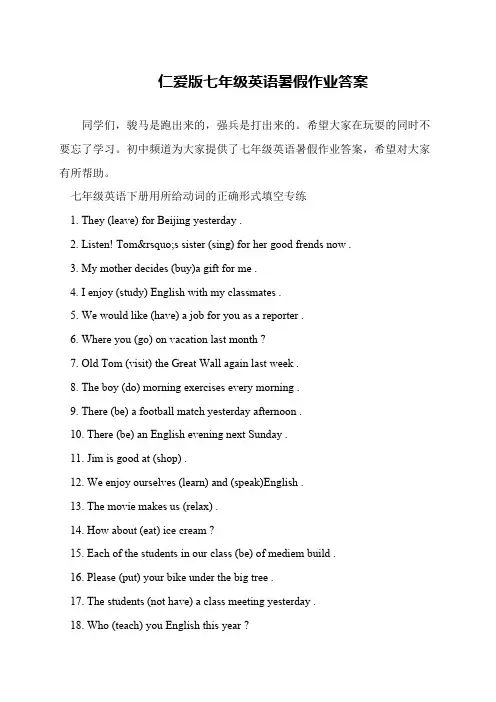 仁爱版七年级英语暑假作业答案

同学们，骏马是跑出来的，强兵是打出来的。希望大家在玩耍的同时不要忘了学习。初中频道为大家提供了七年级英语暑假作业答案，希望对大家有所帮助。

七年级英语下册用所给动词的正确形式填空专练

1. They (leave) for Beijing yesterday .

2. Listen! Tom&rsquo;s sister (sing) for her good frends now .

3. My mother decides (buy)a gift for me .

4. I enjoy (study) English with my classmates .

5. We would like (have) a job for you as a reporter .

6. Where you (go) on vacation last month ?

7. Old Tom (visit) the Great Wall again last week .

8. The boy (do) morning exercises every morning .

9. There (be) a football match yesterday afternoon .

10. There (be) an English evening next Sunday .

11. Jim is good at (shop) .

12. We enjoy ourselves (learn) and (speak)English .

13. The movie makes us (relax) .

14. How about (eat) ice cream ?

15. Each of the students in our class (be) of mediem build .

16. Please (put) your bike under the big tree .

17. The students (not have) a class meeting yesterday .

18. Who (teach) you English this year ?